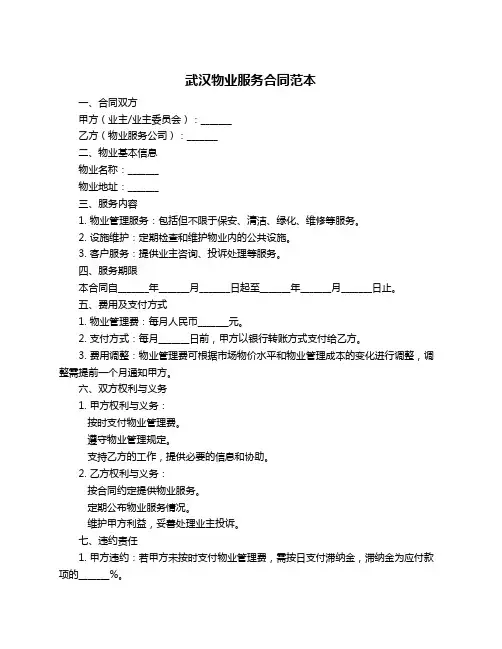 武汉物业服务合同范本

一、合同双方

甲方（业主/业主委员会）：______

乙方（物业服务公司）：______

二、物业基本信息

物业名称：______

物业地址：______

三、服务内容

1. 物业管理服务：包括但不限于保安、清洁、绿化、维修等服务。

2. 设施维护：定期检查和维护物业内的公共设施。

3. 客户服务：提供业主咨询、投诉处理等服务。

四、服务期限

本合同自______年______月______日起至______年______月______日止。

五、费用及支付方式

1. 物业管理费：每月人民币______元。

2. 支付方式：每月______日前，甲方以银行转账方式支付给乙方。

3. 费用调整：物业管理费可根据市场物价水平和物业管理成本的变化进行调整，调整需提前一个月通知甲方。

六、双方权利与义务

1. 甲方权利与义务：

按时支付物业管理费。

遵守物业管理规定。

支持乙方的工作，提供必要的信息和协助。

2. 乙方权利与义务：

按合同约定提供物业服务。

定期公布物业服务情况。

维护甲方利益，妥善处理业主投诉。

七、违约责任

1. 甲方违约：若甲方未按时支付物业管理费，需按日支付滞纳金，滞纳金为应付款项的______%。